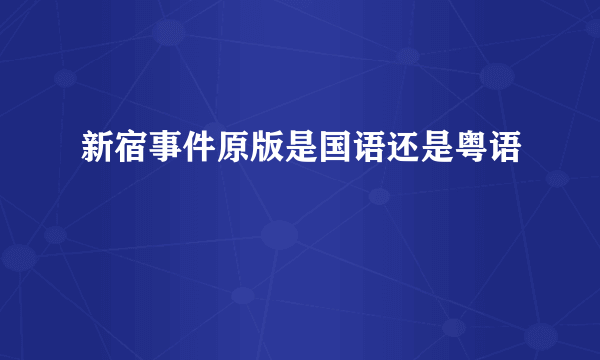 新宿事件原版是国语还是粤语